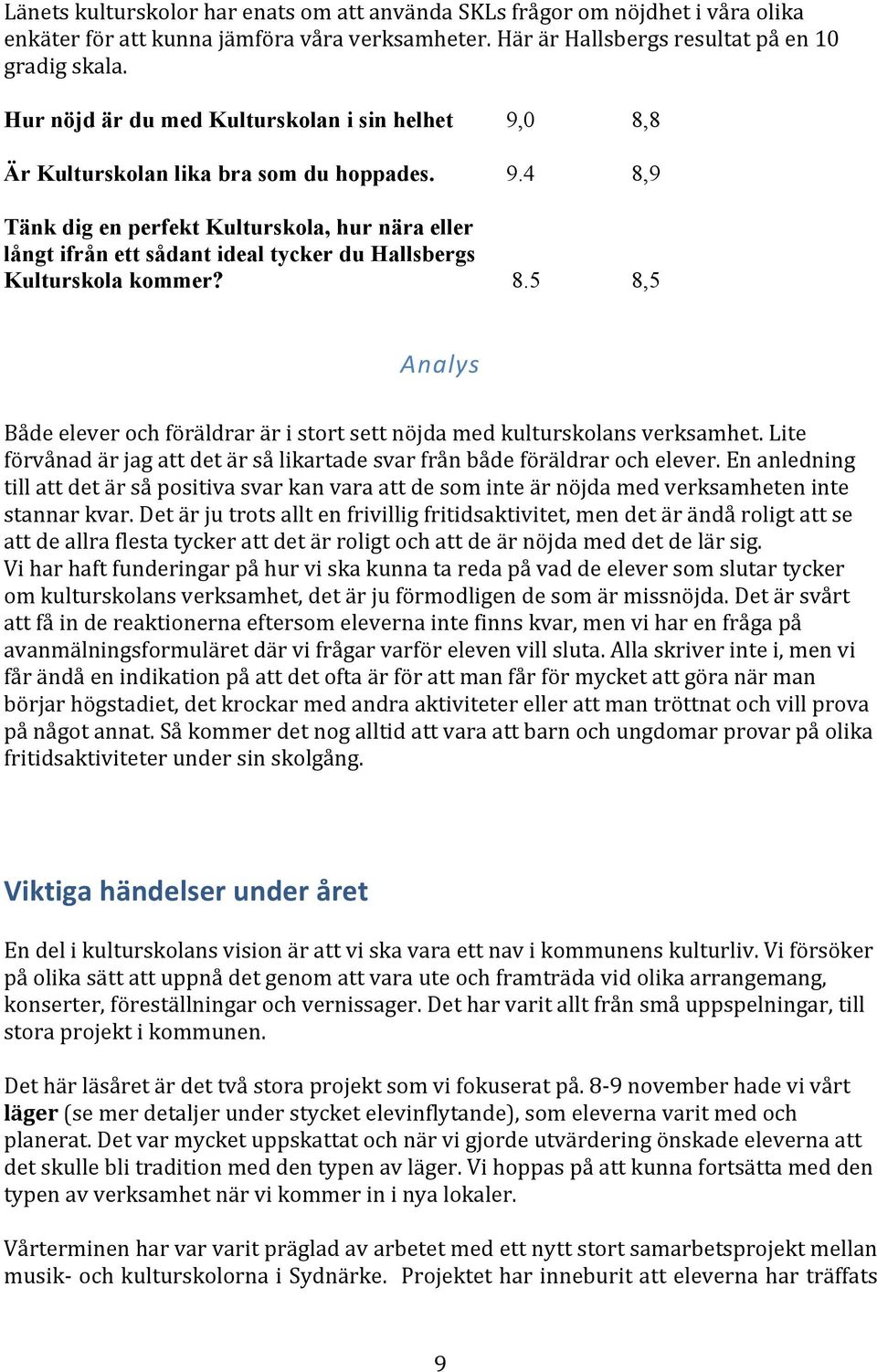 Länets kulturskolor har enats om att använda SKLs frågor om nöjdhet i våra olika enkäter för att kunna jämföra våra verksamheter. Här är Hallsbergs resultat på en 10 gradig skala.

Hur nöjd är du med Kulturskolan i sin helhet 9,0 8,8

Är Kulturskolan lika bra som du hoppades. 9.4 8,9

Tänk dig en perfekt Kulturskola, hur nära eller långt ifrån ett sådant ideal tycker du Hallsbergs Kulturskola kommer? 8.5 8,5

Analys

Både elever och föräldrar är i stort sett nöjda med kulturskolans verksamhet. Lite förvånad är jag att det är så likartade svar från både föräldrar och elever. En anledning till att det är så positiva svar kan vara att de som inte är nöjda med verksamheten inte stannar kvar. Det är ju trots allt en frivillig fritidsaktivitet, men det är ändå roligt att se att de allra flesta tycker att det är roligt och att de är nöjda med det de lär sig.
Vi har haft funderingar på hur vi ska kunna ta reda på vad de elever som slutar tycker om kulturskolans verksamhet, det är ju förmodligen de som är missnöjda. Det är svårt att få in de reaktionerna eftersom eleverna inte finns kvar, men vi har en fråga på avanmälningsformuläret där vi frågar varför eleven vill sluta. Alla skriver inte i, men vi får ändå en indikation på att det ofta är för att man får för mycket att göra när man börjar högstadiet, det krockar med andra aktiviteter eller att man tröttnat och vill prova på något annat. Så kommer det nog alltid att vara att barn och ungdomar provar på olika fritidsaktiviteter under sin skolgång.

Viktiga händelser under året

En del i kulturskolans vision är att vi ska vara ett nav i kommunens kulturliv. Vi försöker på olika sätt att uppnå det genom att vara ute och framträda vid olika arrangemang, konserter, föreställningar och vernissager. Det har varit allt från små uppspelningar, till stora projekt i kommunen.

Det här läsåret är det två stora projekt som vi fokuserat på. 8-9 november hade vi vårt läger (se mer detaljer under stycket elevinflytande), som eleverna varit med och planerat. Det var mycket uppskattat och när vi gjorde utvärdering önskade eleverna att det skulle bli tradition med den typen av läger. Vi hoppas på att kunna fortsätta med den typen av verksamhet när vi kommer in i nya lokaler.

Vårterminen har var varit präglad av arbetet med ett nytt stort samarbetsprojekt mellan musik- och kulturskolorna i Sydnärke. Projektet har inneburit att eleverna har träffats

9